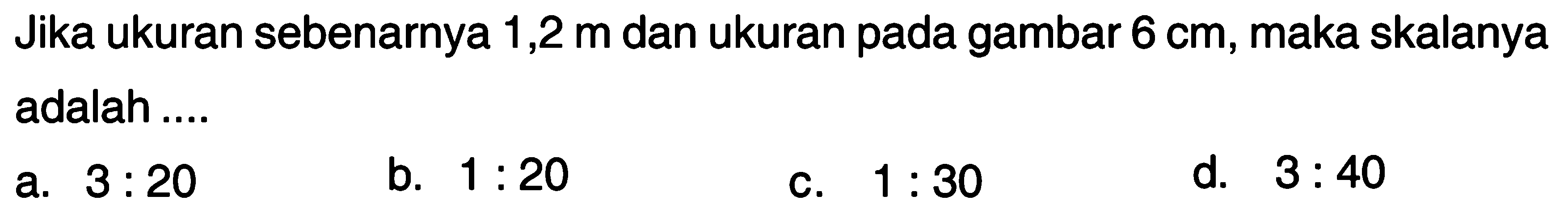 Jika ukuran sebenarnya 1,2 m dan ukuran pada gambar 6 cm, maka skalanya adalah ....

a. 3 : 20
b. 1 : 20
c. 1 : 30
d. 3 : 40